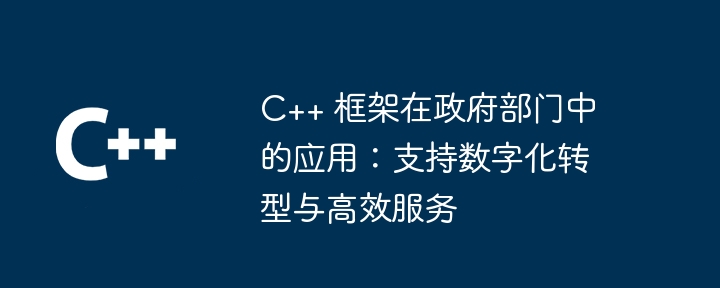 C++

C++ 框架在政府部门中的应用：支持数字化转型与高效服务